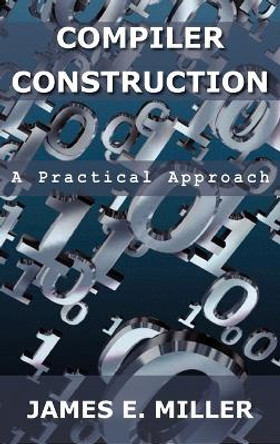 COMPILER CONSTRUCTION

A Practical Approach

JAMES E. MILLER